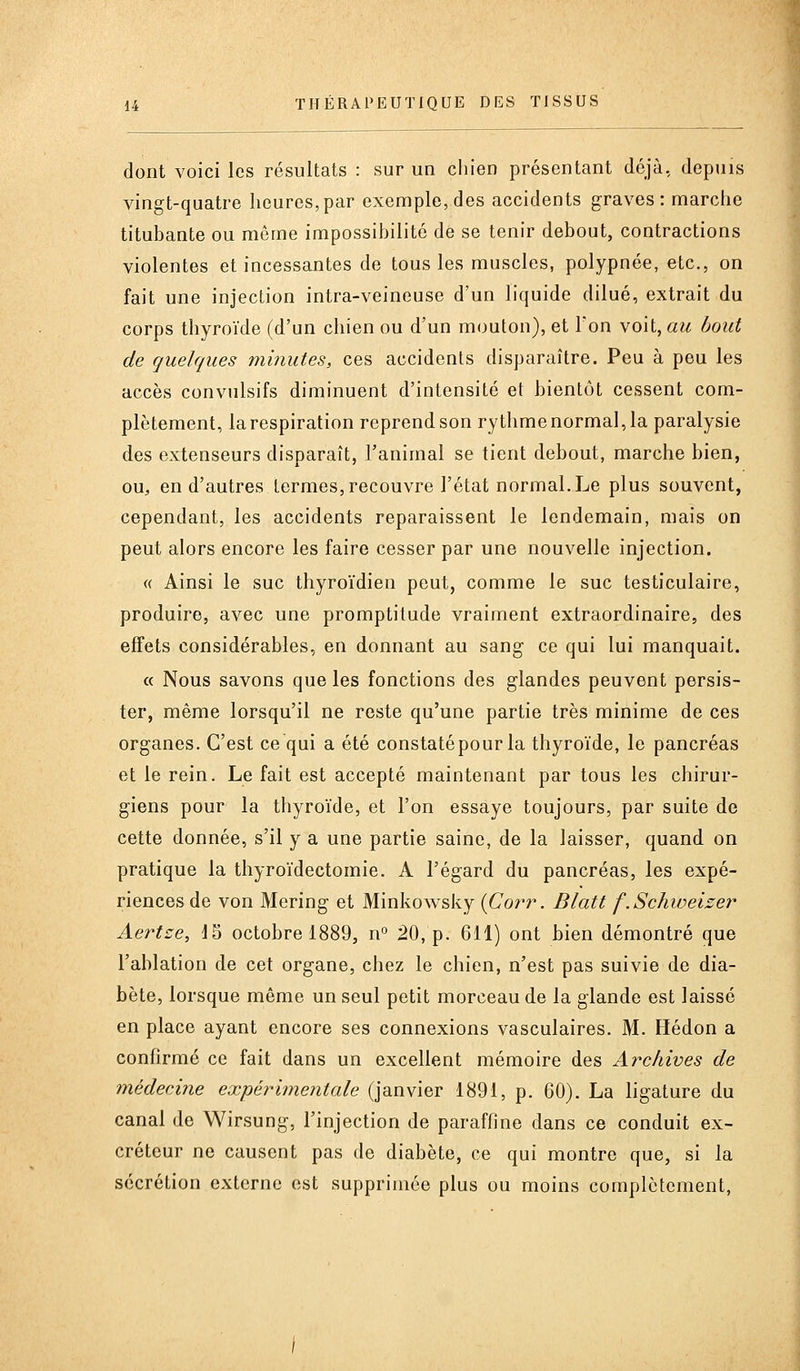 14 THÉRAPEUTIQUE DES TISSUS

dont voici les résultats : sur un chien présentant déjà, depuis vingt-quatre heures, par exemple, des accidents graves : marche titubante ou même impossibilité de se tenir debout, contractions violentes et incessantes de tous les muscles, polypnée, etc., on fait une injection intra-veineuse d'un liquide dilué, extrait du corps thyroïde (d'un chien ou d'un mouton), et l'on voit, au bout de quelques minutes, ces accidents disparaître. Peu à peu les accès convulsifs diminuent d'intensité et bientôt cessent complètement, la respiration reprend son rythme normal, la paralysie des extenseurs disparaît, l'animal se tient debout, marche bien, ou, en d'autres termes, recouvre l'état normal. Le plus souvent, cependant, les accidents reparaissent le lendemain, mais on peut alors encore les faire cesser par une nouvelle injection.

« Ainsi le suc thyroïdien peut, comme le suc testiculaire, produire, avec une promptitude vraiment extraordinaire, des effets considérables, en donnant au sang ce qui lui manquait.

« Nous savons que les fonctions des glandes peuvent persister, même lorsqu'il ne reste qu'une partie très minime de ces organes. C'est ce qui a été constaté pour la thyroïde, le pancréas et le rein. Le fait est accepté maintenant par tous les chirurgiens pour la thyroïde, et l'on essaye toujours, par suite de cette donnée, s'il y a une partie saine, de la laisser, quand on pratique la thyroïdectomie. A l'égard du pancréas, les expériences de von Mering et Minkowsky (Corr. Blatt f. Schweizer Aertze, 15 octobre 1889, n° 20, p. 611) ont bien démontré que l'ablation de cet organe, chez le chien, n'est pas suivie de diabète, lorsque même un seul petit morceau de la glande est laissé en place ayant encore ses connexions vasculaires. M. Hédon a confirmé ce fait dans un excellent mémoire des Archives de médecine expérimentale (janvier 1891, p. 60). La ligature du canal de Wirsung, l'injection de paraffine dans ce conduit excréteur ne causent pas de diabète, ce qui montre que, si la sécrétion externe est supprimée plus ou moins complètement,